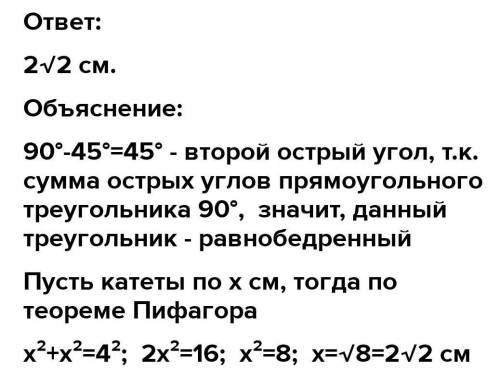 Ответ:

$2\sqrt{2}$ см.

Объяснение:

$90°-45°=45°$ - второй острый угол, т.к. сумма острых углов прямоугольного треугольника $90°$, значит, данный треугольник - равнобедренный

Пусть катеты по x см, тогда по теореме Пифагора

$x^2+x^2=4^2$; $2x^2=16$; $x^2=8$; $x=\sqrt{8}=2\sqrt{2}$ см